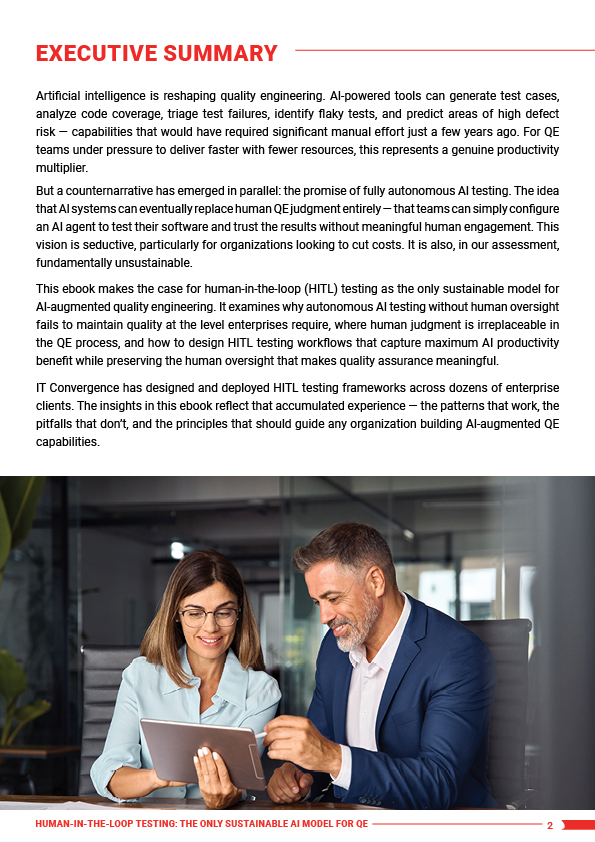 EXECUTIVE SUMMARY

Artificial intelligence is reshaping quality engineering. AI-powered tools can generate test cases, analyze code coverage, triage test failures, identify flaky tests, and predict areas of high defect risk — capabilities that would have required significant manual effort just a few years ago. For QE teams under pressure to deliver faster with fewer resources, this represents a genuine productivity multiplier.

But a counternarrative has emerged in parallel: the promise of fully autonomous AI testing. The idea that AI systems can eventually replace human QE judgment entirely — that teams can simply configure an AI agent to test their software and trust the results without meaningful human engagement. This vision is seductive, particularly for organizations looking to cut costs. It is also, in our assessment, fundamentally unsustainable.

This ebook makes the case for human-in-the-loop (HITL) testing as the only sustainable model for AI-augmented quality engineering. It examines why autonomous AI testing without human oversight fails to maintain quality at the level enterprises require, where human judgment is irreplaceable in the QE process, and how to design HITL testing workflows that capture maximum AI productivity benefit while preserving the human oversight that makes quality assurance meaningful.

IT Convergence has designed and deployed HITL testing frameworks across dozens of enterprise clients. The insights in this ebook reflect that accumulated experience — the patterns that work, the pitfalls that don't, and the principles that should guide any organization building AI-augmented QE capabilities.

HUMAN-IN-THE-LOOP TESTING: THE ONLY SUSTAINABLE AI MODEL FOR QE 2